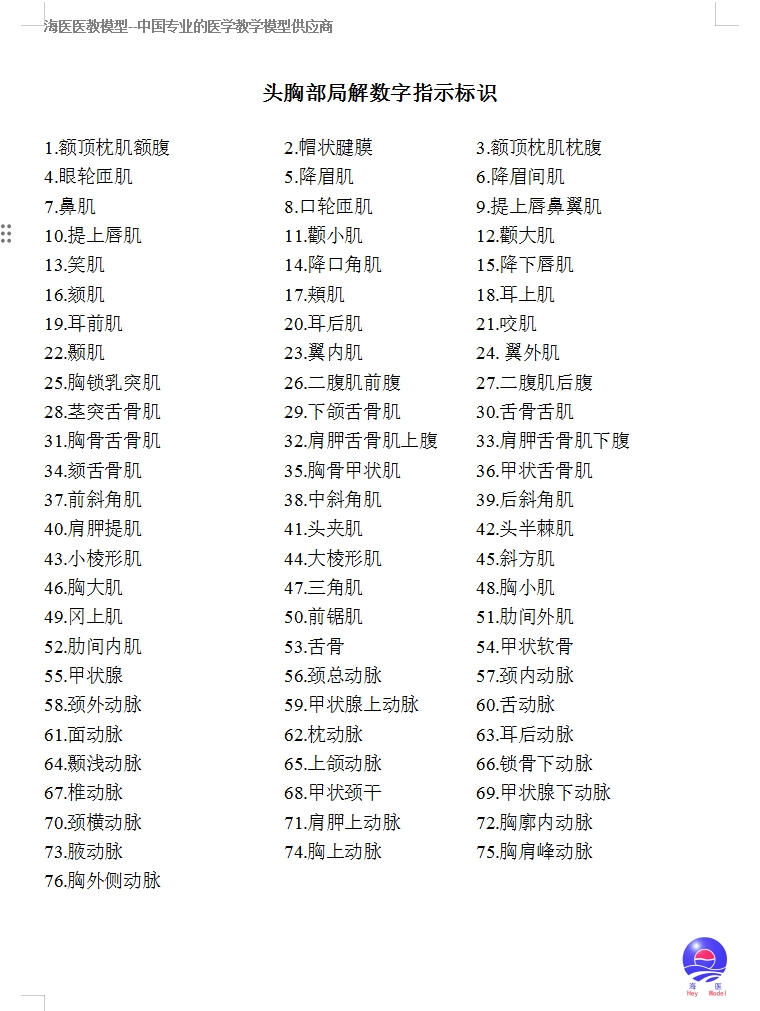 海医医教模型--中国专业的医学教学模型供应商

头胸部局解数字指示标识

1.额顶枕肌额腹
4.眼轮匝肌
7.鼻肌
10.提上唇肌
13.笑肌
16.颏肌
19.耳前肌
22.颞肌
25.胸锁乳突肌
28.茎突舌骨肌
31.胸骨舌骨肌
34.颏舌骨肌
37.前斜角肌
40.肩胛提肌
43.小棱形肌
46.胸大肌
49.冈上肌
52.肋间内肌
55.甲状腺
58.颈外动脉
61.面动脉
64.颞浅动脉
67.椎动脉
70.颈横动脉
73.腋动脉
76.胸外侧动脉

2.帽状腱膜
5.降眉肌
8.口轮匝肌
11.颧小肌
14.降口角肌
17.颊肌
20.耳后肌
23.翼内肌
26.二腹肌前腹
29.下颌舌骨肌
32.肩胛舌骨肌上腹
35.胸骨甲状肌
38.中斜角肌
41.头夹肌
44.大棱形肌
47.三角肌
50.前锯肌
53.舌骨
56.颈总动脉
59.甲状腺上动脉
62.枕动脉
65.上颌动脉
68.甲状颈干
71.肩胛上动脉
74.胸上动脉

3.额顶枕肌枕腹
6.降眉间肌
9.提上唇鼻翼肌
12.颧大肌
15.降下唇肌
18.耳上肌
21.咬肌
24. 翼外肌
27.二腹肌后腹
30.舌骨舌肌
33.肩胛舌骨肌下腹
36.甲状舌骨肌
39.后斜角肌
42.头半棘肌
45.斜方肌
48.胸小肌
51.肋间外肌
54.甲状软骨
57.颈内动脉
60.舌动脉
63.耳后动脉
66.锁骨下动脉
69.甲状腺下动脉
72.胸廓内动脉
75.胸肩峰动脉

海 医
Hey Model